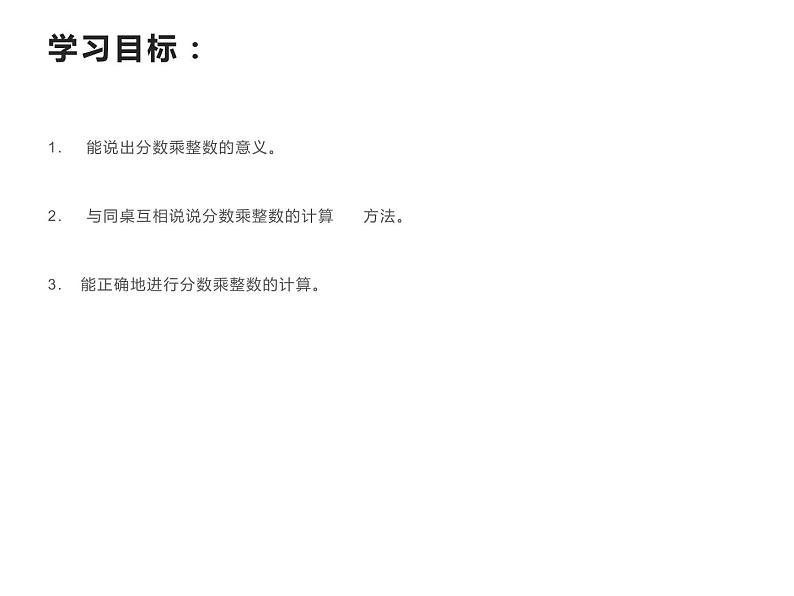 学习目标：

1. 能说出分数乘整数的意义。

2. 与同桌互相说说分数乘整数的计算 方法。

3. 能正确地进行分数乘整数的计算。